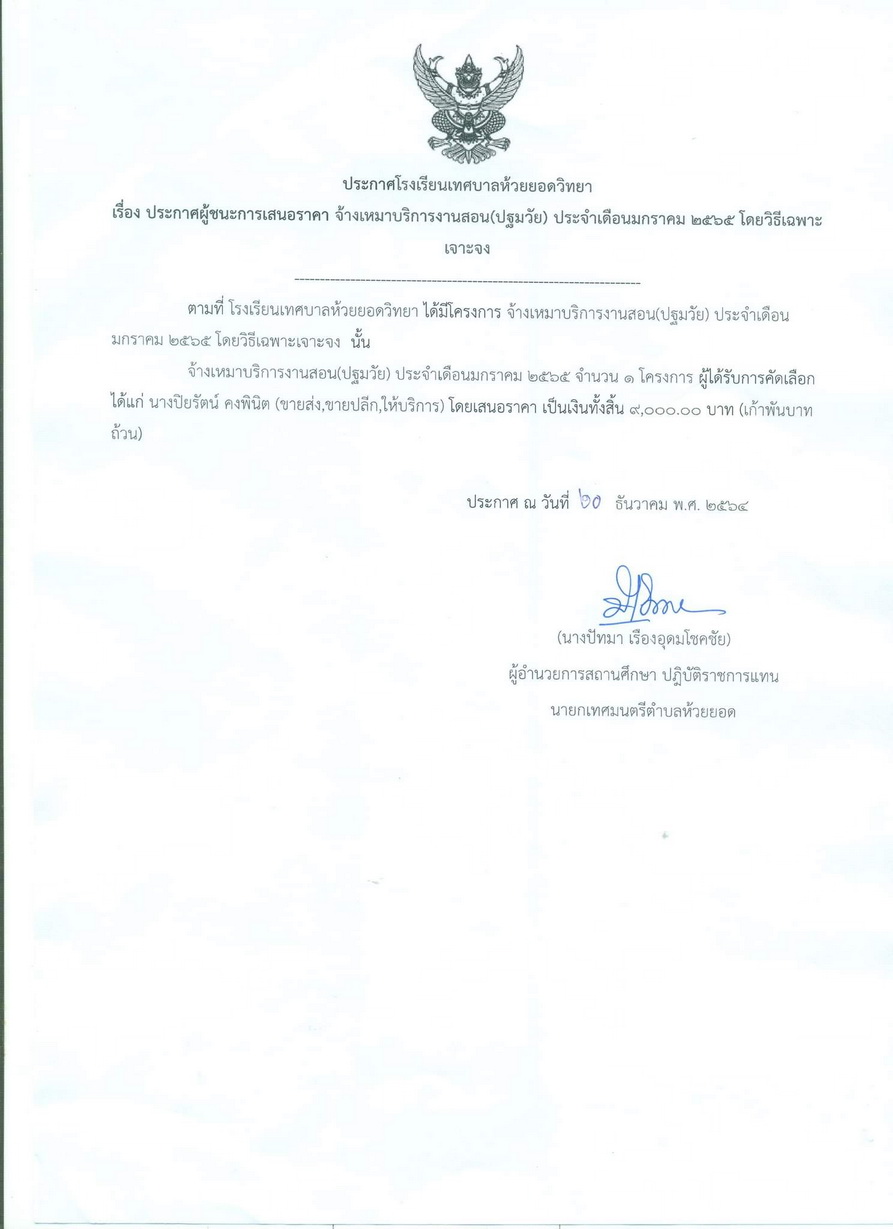 ประกาศโรงเรียนเทศบาลห้วยยอดวิทยา
เรื่อง ประกาศผู้ชนะการเสนอราคา จ้างเหมาบริการงานสอน(ปฐมวัย) ประจำเดือนมกราคม ๒๕๖๕ โดยวิธีเฉพาะเจาะจง

--------------------------------------------------------------------

ตามที่ โรงเรียนเทศบาลห้วยยอดวิทยา ได้มีโครงการ จ้างเหมาบริการงานสอน(ปฐมวัย) ประจำเดือนมกราคม ๒๕๖๕ โดยวิธีเฉพาะเจาะจง นั้น

จ้างเหมาบริการงานสอน(ปฐมวัย) ประจำเดือนมกราคม ๒๕๖๕ จำนวน ๑ โครงการ ผู้ได้รับการคัดเลือก ได้แก่ นางปิยรัตน์ คงพินิต (ขายส่ง,ขายปลีก,ให้บริการ) โดยเสนอราคา เป็นเงินทั้งสิ้น ๙,๐๐๐.๐๐ บาท (เก้าพันบาทถ้วน)

ประกาศ ณ วันที่ ๒๐ ธันวาคม พ.ศ. ๒๕๖๔

(นางปัทมา เรืองอุดมโชคชัย)
ผู้อำนวยการสถานศึกษา ปฏิบัติราชการแทน
นายกเทศมนตรีตำบลห้วยยอด